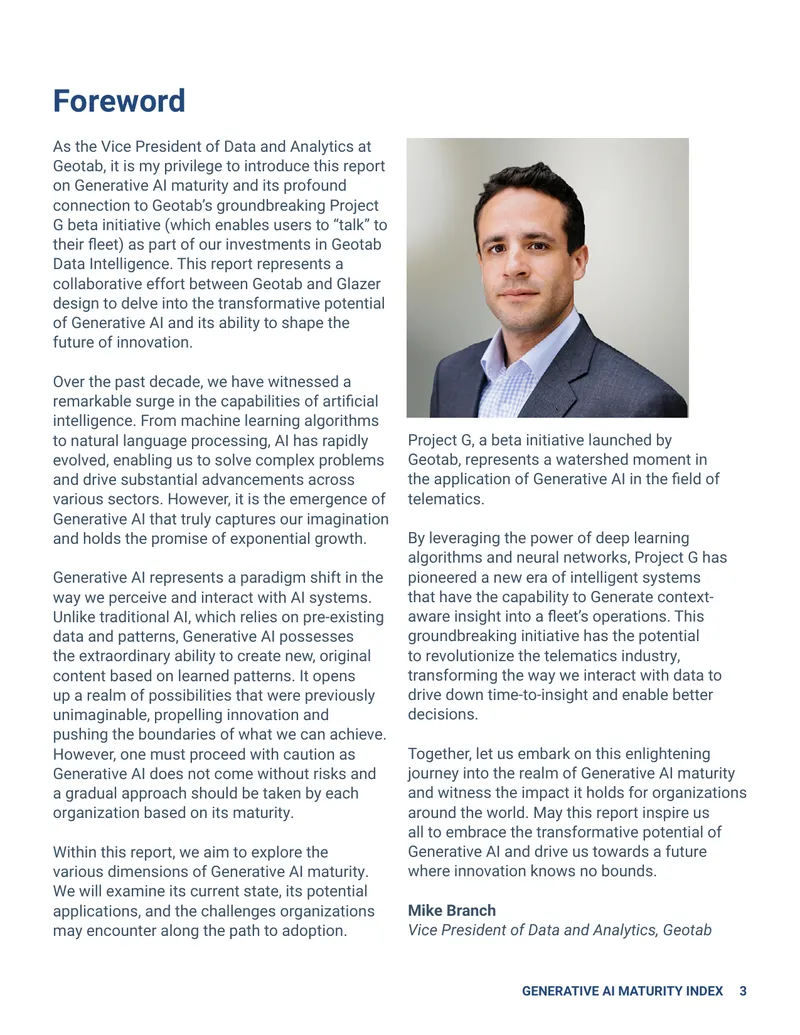 Foreword

As the Vice President of Data and Analytics at Geotab, it is my privilege to introduce this report on Generative AI maturity and its profound connection to Geotab's groundbreaking Project G beta initiative (which enables users to "talk" to their fleet) as part of our investments in Geotab Data Intelligence. This report represents a collaborative effort between Geotab and Glazer design to delve into the transformative potential of Generative AI and its ability to shape the future of innovation.

Over the past decade, we have witnessed a remarkable surge in the capabilities of artificial intelligence. From machine learning algorithms to natural language processing, AI has rapidly evolved, enabling us to solve complex problems and drive substantial advancements across various sectors. However, it is the emergence of Generative AI that truly captures our imagination and holds the promise of exponential growth.

Generative AI represents a paradigm shift in the way we perceive and interact with AI systems. Unlike traditional AI, which relies on pre-existing data and patterns, Generative AI possesses the extraordinary ability to create new, original content based on learned patterns. It opens up a realm of possibilities that were previously unimaginable, propelling innovation and pushing the boundaries of what we can achieve. However, one must proceed with caution as Generative AI does not come without risks and a gradual approach should be taken by each organization based on its maturity.

Within this report, we aim to explore the various dimensions of Generative AI maturity. We will examine its current state, its potential applications, and the challenges organizations may encounter along the path to adoption.

Project G, a beta initiative launched by Geotab, represents a watershed moment in the application of Generative AI in the field of telematics.

By leveraging the power of deep learning algorithms and neural networks, Project G has pioneered a new era of intelligent systems that have the capability to Generate context-aware insight into a fleet's operations. This groundbreaking initiative has the potential to revolutionize the telematics industry, transforming the way we interact with data to drive down time-to-insight and enable better decisions.

Together, let us embark on this enlightening journey into the realm of Generative AI maturity and witness the impact it holds for organizations around the world. May this report inspire us all to embrace the transformative potential of Generative AI and drive us towards a future where innovation knows no bounds.

Mike Branch
Vice President of Data and Analytics, Geotab

GENERATIVE AI MATURITY INDEX 3